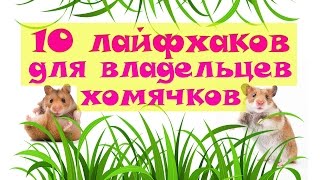 10 лайфхаков для владельцев хомячков